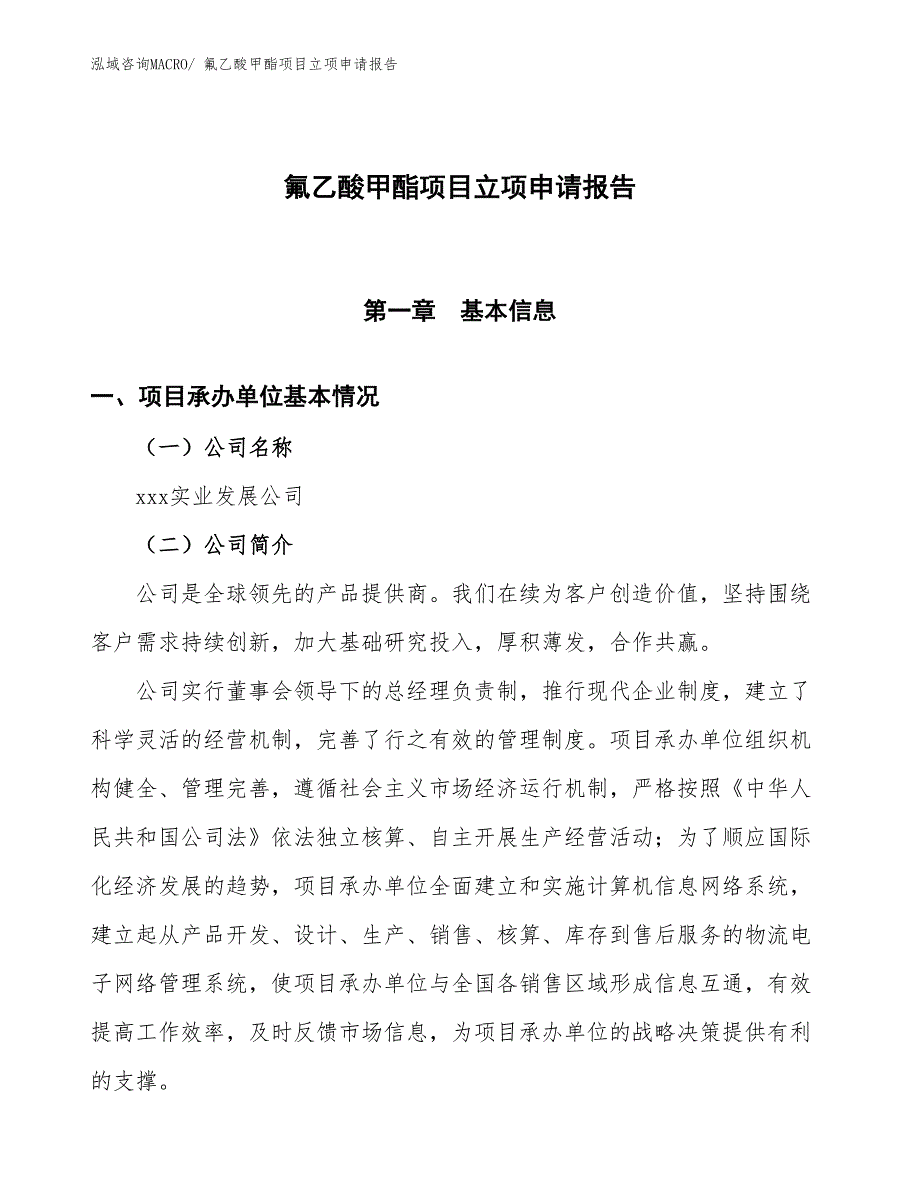 泓域咨询MACRO/ 氟乙酸甲酯项目立项申请报告

氟乙酸甲酯项目立项申请报告

第一章　基本信息

一、项目承办单位基本情况

（一）公司名称

xxx实业发展公司

（二）公司简介

公司是全球领先的产品提供商。我们在续为客户创造价值，坚持围绕客户需求持续创新，加大基础研究投入，厚积薄发，合作共赢。

公司实行董事会领导下的总经理负责制，推行现代企业制度，建立了科学灵活的经营机制，完善了行之有效的管理制度。项目承办单位组织机构健全、管理完善，遵循社会主义市场经济运行机制，严格按照《中华人民共和国公司法》依法独立核算、自主开展生产经营活动；为了顺应国际化经济发展的趋势，项目承办单位全面建立和实施计算机信息网络系统，建立起从产品开发、设计、生产、销售、核算、库存到售后服务的物流电子网络管理系统，使项目承办单位与全国各销售区域形成信息互通，有效提高工作效率，及时反馈市场信息，为项目承办单位的战略决策提供有利的支撑。